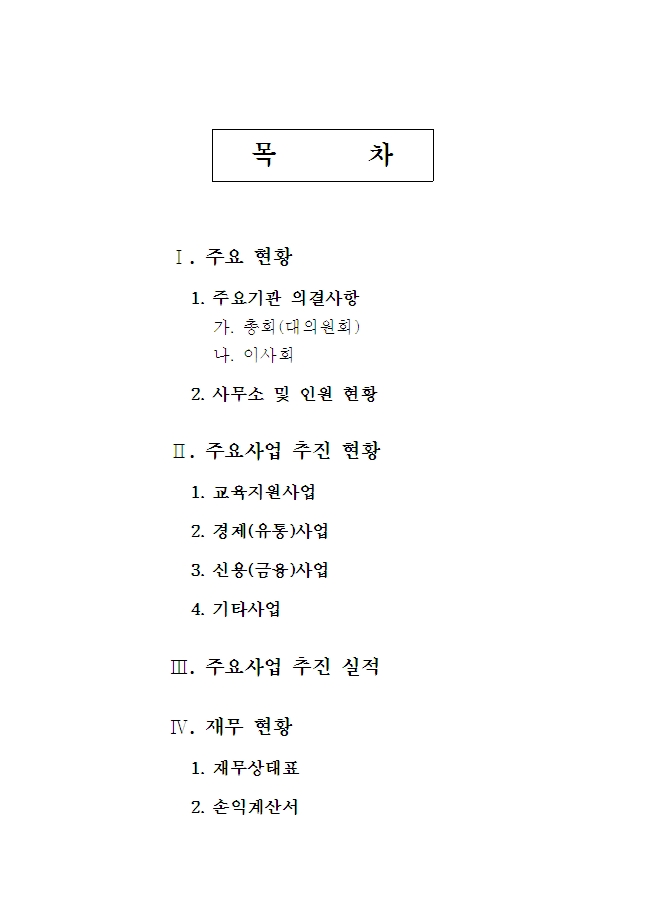 목　　차

Ⅰ. 주요 현황

1. 주요기관 의결사항
가. 총회(대의원회)
나. 이사회

2. 사무소 및 인원 현황

Ⅱ. 주요사업 추진 현황

1. 교육지원사업

2. 경제(유통)사업

3. 신용(금융)사업

4. 기타사업

Ⅲ. 주요사업 추진 실적

Ⅳ. 재무 현황

1. 재무상태표

2. 손익계산서